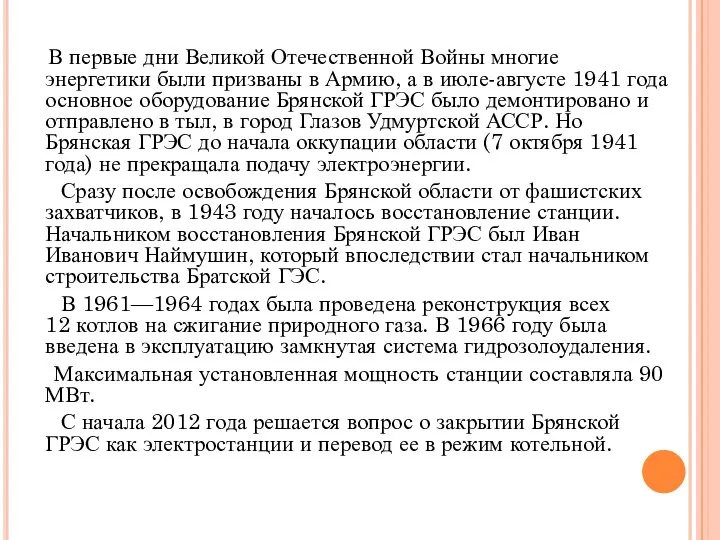 В первые дни Великой Отечественной Войны многие энергетики были призваны в Армию, а в июле-августе 1941 года основное оборудование Брянской ГРЭС было демонтировано и отправлено в тыл, в город Глазов Удмуртской АССР. Но Брянская ГРЭС до начала оккупации области (7 октября 1941 года) не прекращала подачу электроэнергии.

Сразу после освобождения Брянской области от фашистских захватчиков, в 1943 году началось восстановление станции. Начальником восстановления Брянской ГРЭС был Иван Иванович Наймушин, который впоследствии стал начальником строительства Братской ГЭС.

В 1961—1964 годах была проведена реконструкция всех 12 котлов на сжигание природного газа. В 1966 году была введена в эксплуатацию замкнутая система гидрозолоудаления.

Максимальная установленная мощность станции составляла 90 МВт.

С начала 2012 года решается вопрос о закрытии Брянской ГРЭС как электростанции и перевод ее в режим котельной.